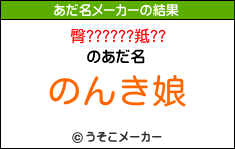 あだ名メーカーの結果

臀??????羝??

のあだ名

のんき娘

© うそこメーカー